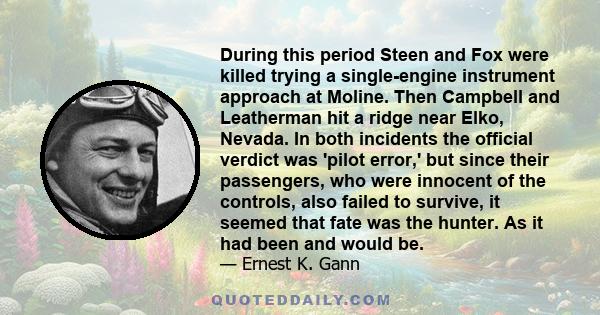 During this period Steen and Fox were killed trying a single-engine instrument approach at Moline. Then Campbell and Leatherman hit a ridge near Elko, Nevada. In both incidents the official verdict was 'pilot error,' but since their passengers, who were innocent of the controls, also failed to survive, it seemed that fate was the hunter. As it had been and would be.
— Ernest K. Gann

QUOTEDDAILY.COM